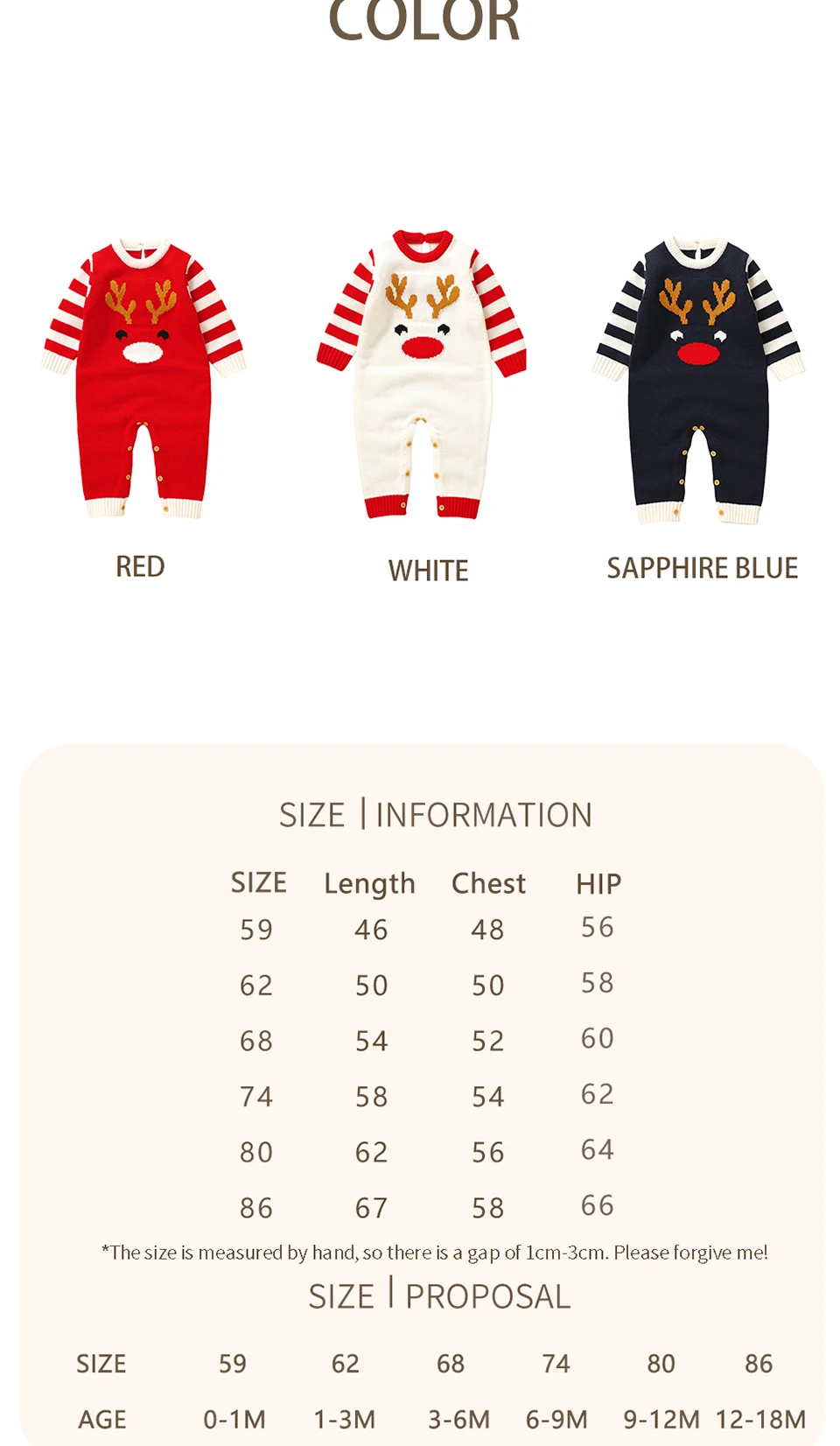 COLOR

RED

WHITE

SAPPHIRE BLUE

SIZE | INFORMATION

| SIZE | Length | Chest | HIP |
|---|---|---|---|
| 59 | 46 | 48 | 56 |
| 62 | 50 | 50 | 58 |
| 68 | 54 | 52 | 60 |
| 74 | 58 | 54 | 62 |
| 80 | 62 | 56 | 64 |
| 86 | 67 | 58 | 66 |

*The size is measured by hand, so there is a gap of 1cm-3cm. Please forgive me!

SIZE | PROPOSAL

| SIZE | 59 | 62 | 68 | 74 | 80 | 86 |
|---|---|---|---|---|---|---|
| AGE | 0-1M | 1-3M | 3-6M | 6-9M | 9-12M | 12-18M |